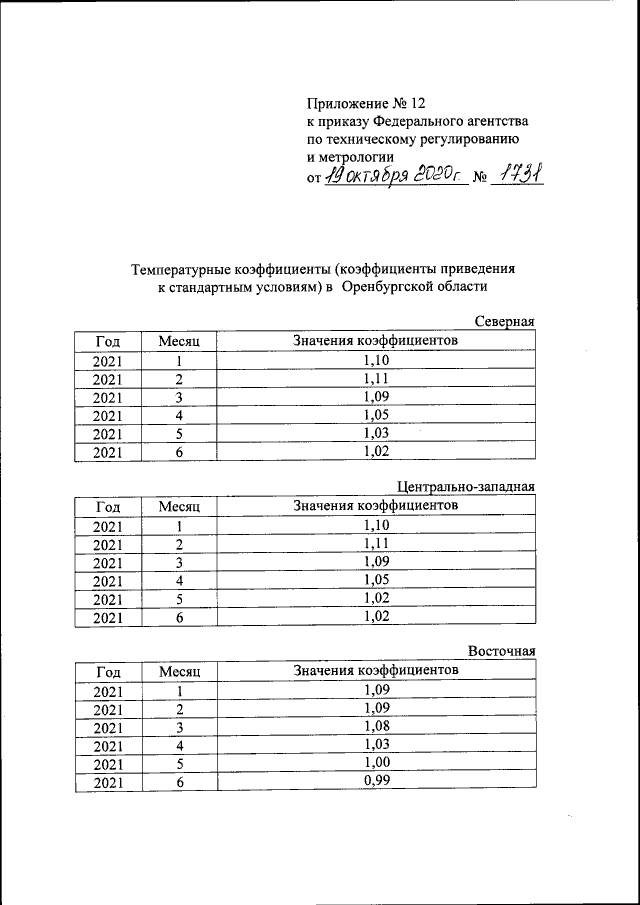 Приложение № 12
к приказу Федерального агентства
по техническому регулированию
и метрологии
от 19 октября 2020г. № 1731

Температурные коэффициенты (коэффициенты приведения к стандартным условиям) в Оренбургской области

Северная

| Год | Месяц | Значения коэффициентов |
|---|---|---|
| 2021 | 1 | 1,10 |
| 2021 | 2 | 1,11 |
| 2021 | 3 | 1,09 |
| 2021 | 4 | 1,05 |
| 2021 | 5 | 1,03 |
| 2021 | 6 | 1,02 |

Центрально-западная

| Год | Месяц | Значения коэффициентов |
|---|---|---|
| 2021 | 1 | 1,10 |
| 2021 | 2 | 1,11 |
| 2021 | 3 | 1,09 |
| 2021 | 4 | 1,05 |
| 2021 | 5 | 1,02 |
| 2021 | 6 | 1,02 |

Восточная

| Год | Месяц | Значения коэффициентов |
|---|---|---|
| 2021 | 1 | 1,09 |
| 2021 | 2 | 1,09 |
| 2021 | 3 | 1,08 |
| 2021 | 4 | 1,03 |
| 2021 | 5 | 1,00 |
| 2021 | 6 | 0,99 |